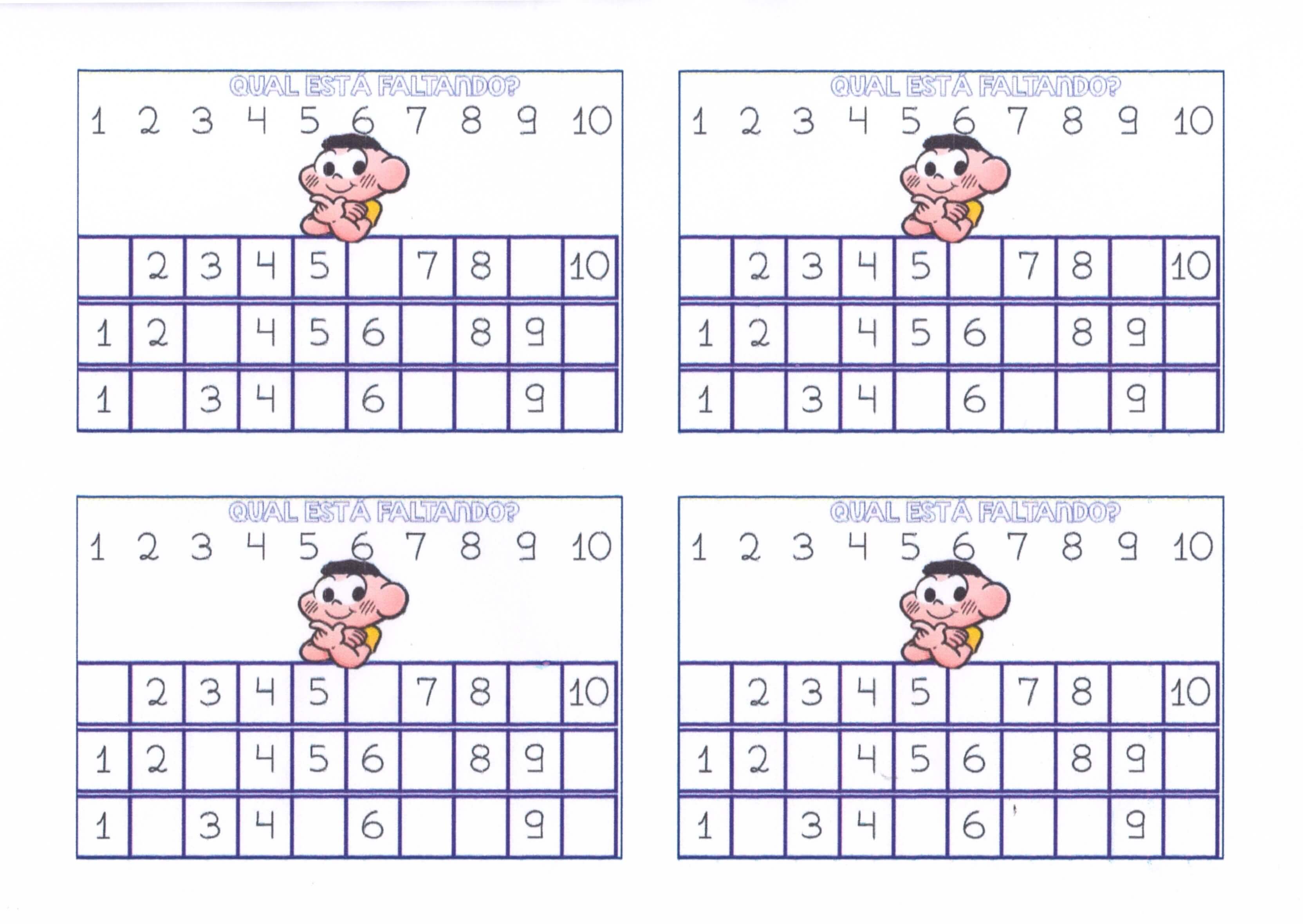 QUAL ESTÁ FALTANDO?
1 2 3 4 5 6 7 8 9 10

|  | 2 | 3 | 4 | 5 |  | 7 | 8 |  | 10 |
|---|---|---|---|---|---|---|---|---|---|
| 1 | 2 |  | 4 | 5 | 6 |  | 8 | 9 |  |
| 1 |  | 3 | 4 |  | 6 |  |  | 9 |  |

QUAL ESTÁ FALTANDO?
1 2 3 4 5 6 7 8 9 10

|  | 2 | 3 | 4 | 5 |  | 7 | 8 |  | 10 |
|---|---|---|---|---|---|---|---|---|---|
| 1 | 2 |  | 4 | 5 | 6 |  | 8 | 9 |  |
| 1 |  | 3 | 4 |  | 6 |  |  | 9 |  |

QUAL ESTÁ FALTANDO?
1 2 3 4 5 6 7 8 9 10

|  | 2 | 3 | 4 | 5 |  | 7 | 8 |  | 10 |
|---|---|---|---|---|---|---|---|---|---|
| 1 | 2 |  | 4 | 5 | 6 |  | 8 | 9 |  |
| 1 |  | 3 | 4 |  | 6 |  |  | 9 |  |

QUAL ESTÁ FALTANDO?
1 2 3 4 5 6 7 8 9 10

|  | 2 | 3 | 4 | 5 |  | 7 | 8 |  | 10 |
|---|---|---|---|---|---|---|---|---|---|
| 1 | 2 |  | 4 | 5 | 6 |  | 8 | 9 |  |
| 1 |  | 3 | 4 |  | 6 |  |  | 9 |  |